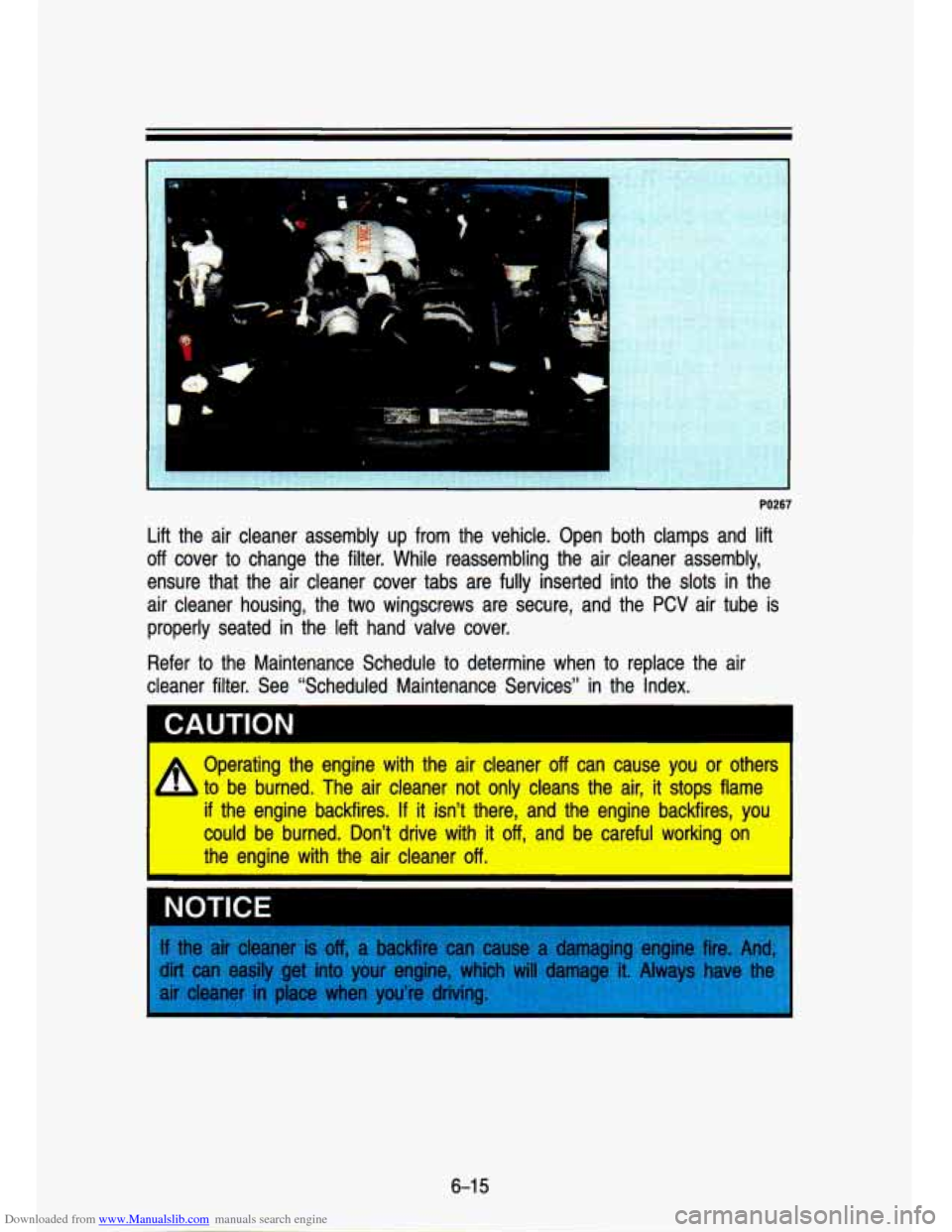 P0267

Lift the air cleaner assembly up from the vehicle. Open both clamps and lift off cover to change the filter. While reassembling the air cleaner assembly, ensure that the air cleaner cover tabs are fully inserted into the slots in the air cleaner housing, the two wingscrews are secure, and the PCV air tube is properly seated in the left hand valve cover.

Refer to the Maintenance Schedule to determine when to replace the air cleaner filter. See "Scheduled Maintenance Services" in the Index.

CAUTION

Operating the engine with the air cleaner off can cause you or others to be burned. The air cleaner not only cleans the air, it stops flame if the engine backfires. If it isn't there, and the engine backfires, you could be burned. Don't drive with it off, and be careful working on the engine with the air cleaner off.

NOTICE

If the air cleaner is off, a backfire can cause a damaging engine fire. And, dirt can easily get into your engine, which will damage it. Always have the air cleaner in place when you're driving.

6-15

Downloaded from www.Manualslib.com manuals search engine

carmanualsonline.info